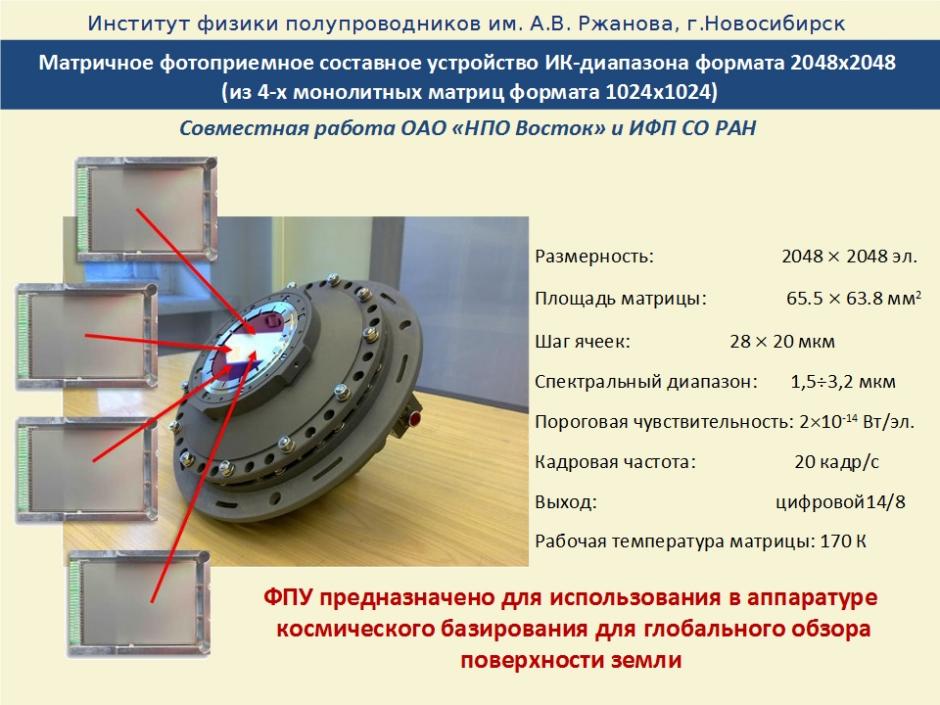 Институт физики полупроводников им. А.В. Ржанова, г.Новосибирск

Матричное фотоприемное составное устройство ИК-диапазона формата 2048х2048 (из 4-х монолитных матриц формата 1024х1024)

Совместная работа ОАО «НПО Восток» и ИФП СО РАН

Размерность: 2048 × 2048 эл.

Площадь матрицы: 65.5 × 63.8 мм$^2$

Шаг ячеек: 28 × 20 мкм

Спектральный диапазон: 1,5÷3,2 мкм

Пороговая чувствительность: $2\times10^{-14}$ Вт/эл.

Кадровая частота: 20 кадр/с

Выход: цифровой14/8

Рабочая температура матрицы: 170 К

ФПУ предназначено для использования в аппаратуре космического базирования для глобального обзора поверхности земли